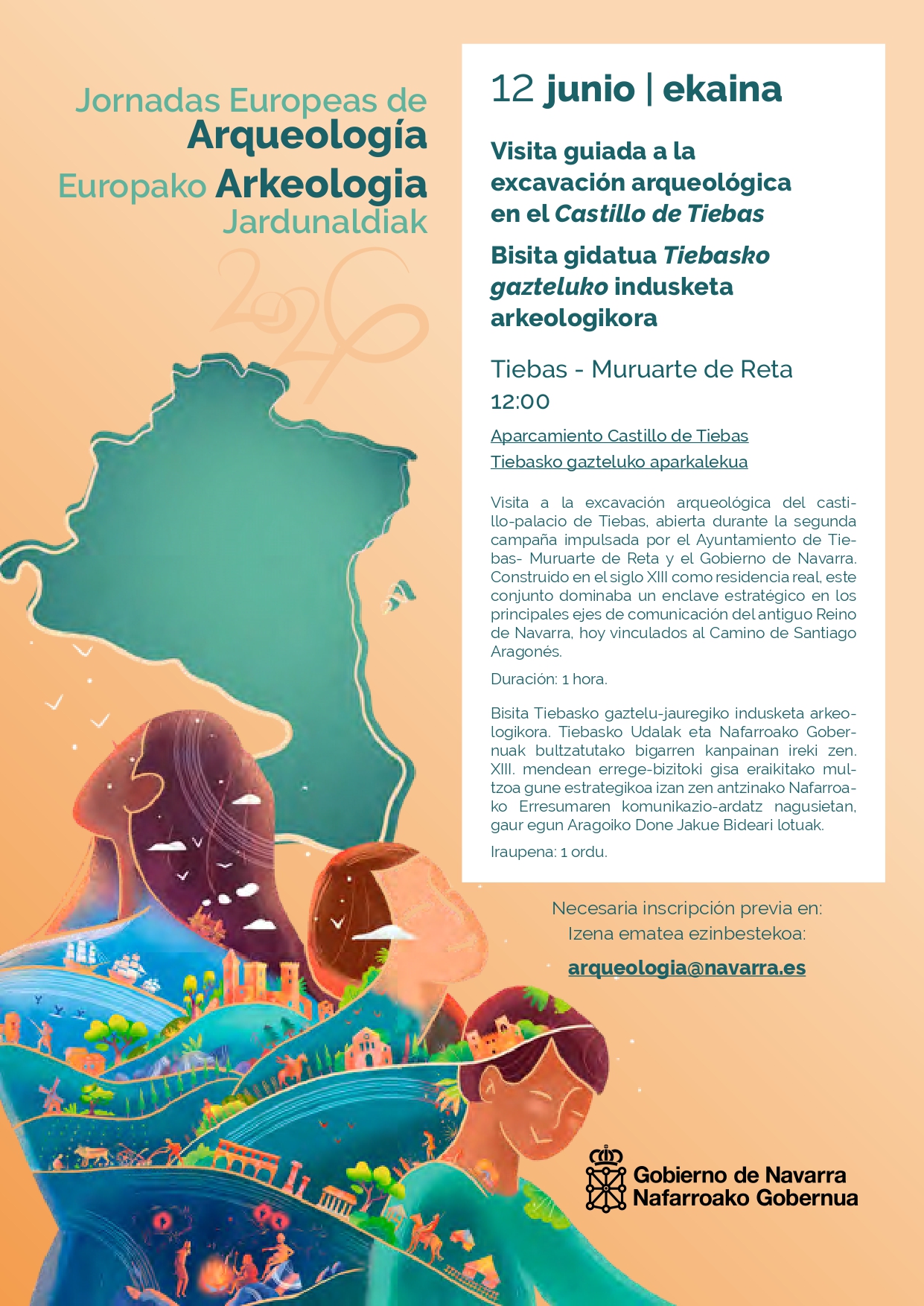 Jornadas Europeas de
Arqueología
Europako Arkeologia
Jardunaldiak

2024

12 junio | ekaina

Visita guiada a la excavación arqueológica en el Castillo de Tiebas

Bisita gidatua Tiebasko gazteluko indusketa arkeologikora

Tiebas - Muruarte de Reta
12:00

Aparcamiento Castillo de Tiebas
Tiebasko gazteluko aparkalekua

Visita a la excavación arqueológica del castillo-palacio de Tiebas, abierta durante la segunda campaña impulsada por el Ayuntamiento de Tiebas- Muruarte de Reta y el Gobierno de Navarra. Construido en el siglo XIII como residencia real, este conjunto dominaba un enclave estratégico en los principales ejes de comunicación del antiguo Reino de Navarra, hoy vinculados al Camino de Santiago Aragonés.

Duración: 1 hora.

Bisita Tiebasko gaztelu-jauregiko indusketa arkeologikora. Tiebasko Udalak eta Nafarroako Gobernuak bultzatutako bigarren kanpainan ireki zen. XIII. mendean errege-bizitoki gisa eraikitako multzoa gune estrategikoa izan zen antzinako Nafarroako Erresumaren komunikazio-ardatz nagusietan, gaur egun Aragoiko Done Jakue Bideari lotuak.

Iraupena: 1 ordu.

Necesaria inscripción previa en:
Izena ematea ezinbestekoa:

arqueologia@navarra.es

Gobierno de Navarra
Nafarroako Gobernua